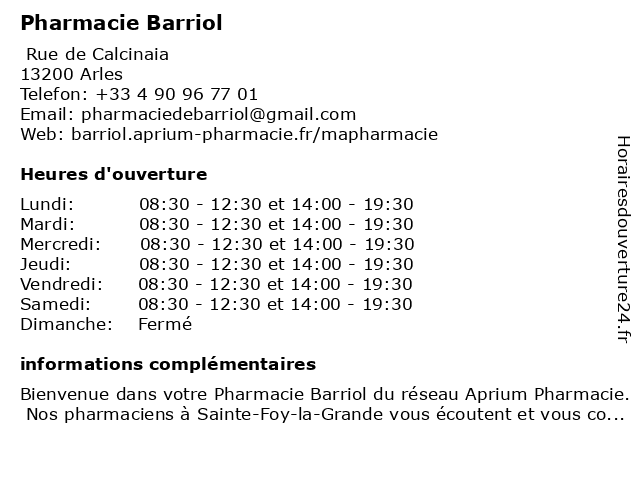 Pharmacie Barriol

Rue de Calcinaia
13200 Arles
Telefon: +33 4 90 96 77 01
Email: pharmaciedebarriol@gmail.com
Web: barriol.aprium-pharmacie.fr/mapharmacie

Heures d'ouverture

Lundi: 08:30 - 12:30 et 14:00 - 19:30
Mardi: 08:30 - 12:30 et 14:00 - 19:30
Mercredi: 08:30 - 12:30 et 14:00 - 19:30
Jeudi: 08:30 - 12:30 et 14:00 - 19:30
Vendredi: 08:30 - 12:30 et 14:00 - 19:30
Samedi: 08:30 - 12:30 et 14:00 - 19:30
Dimanche: Fermé

informations complémentaires

Bienvenue dans votre Pharmacie Barriol du réseau Aprium Pharmacie. Nos pharmaciens à Sainte-Foy-la-Grande vous écoutent et vous co...

Horairesdouverture24.fr